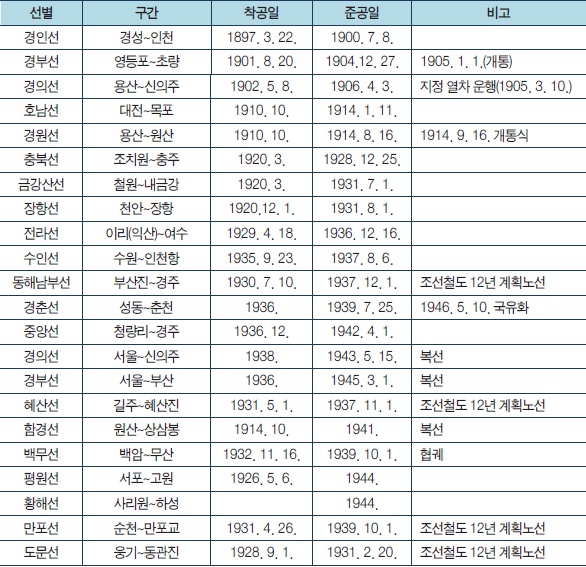 | 선별 | 구간 | 착공일 | 준공일 | 비고 |
|---|---|---|---|---|
| 경인선 | 경성~인천 | 1897. 3. 22. | 1900. 7. 8. | |
| 경부선 | 영등포~초량 | 1901. 8. 20. | 1904.12. 27. | 1905. 1. 1.(개통) |
| 경의선 | 용산~신의주 | 1902. 5. 8. | 1906. 4. 3. | 지정 열차 운행(1905. 3. 10.) |
| 호남선 | 대전~목포 | 1910. 10. | 1914. 1. 11. | |
| 경원선 | 용산~원산 | 1910. 10. | 1914. 8. 16. | 1914. 9. 16. 개통식 |
| 충북선 | 조치원~충주 | 1920. 3. | 1928. 12. 25. | |
| 금강산선 | 철원~내금강 | 1920. 3. | 1931. 7. 1. | |
| 장항선 | 천안~장항 | 1920.12. 1. | 1931. 8. 1. | |
| 전라선 | 이리(익산)~여수 | 1929. 4. 18. | 1936. 12. 16. | |
| 수인선 | 수원~인천항 | 1935. 9. 23. | 1937. 8. 6. | |
| 동해남부선 | 부산진~경주 | 1930. 7. 10. | 1937. 12. 1. | 조선철도 12년 계획노선 |
| 경춘선 | 성동~춘천 | 1936. | 1939. 7. 25. | 1946. 5. 10. 국유화 |
| 중앙선 | 청량리~경주 | 1936. 12. | 1942. 4. 1. | |
| 경의선 | 서울~신의주 | 1938. | 1943. 5. 15. | 복선 |
| 경부선 | 서울~부산 | 1936. | 1945. 3. 1. | 복선 |
| 혜산선 | 길주~혜산진 | 1931. 5. 1. | 1937. 11. 1. | 조선철도 12년 계획노선 |
| 함경선 | 원산~상삼봉 | 1914. 10. | 1941. | 복선 |
| 백무선 | 백암~무산 | 1932. 11. 16. | 1939. 10. 1. | 협궤 |
| 평원선 | 서포~고원 | 1926. 5. 6. | 1944. | |
| 황해선 | 사리원~하성 | | 1944. | |
| 만포선 | 순천~만포교 | 1931. 4. 26. | 1939. 10. 1. | 조선철도 12년 계획노선 |
| 도문선 | 웅기~동관진 | 1928. 9. 1. | 1931. 2. 20. | 조선철도 12년 계획노선 |